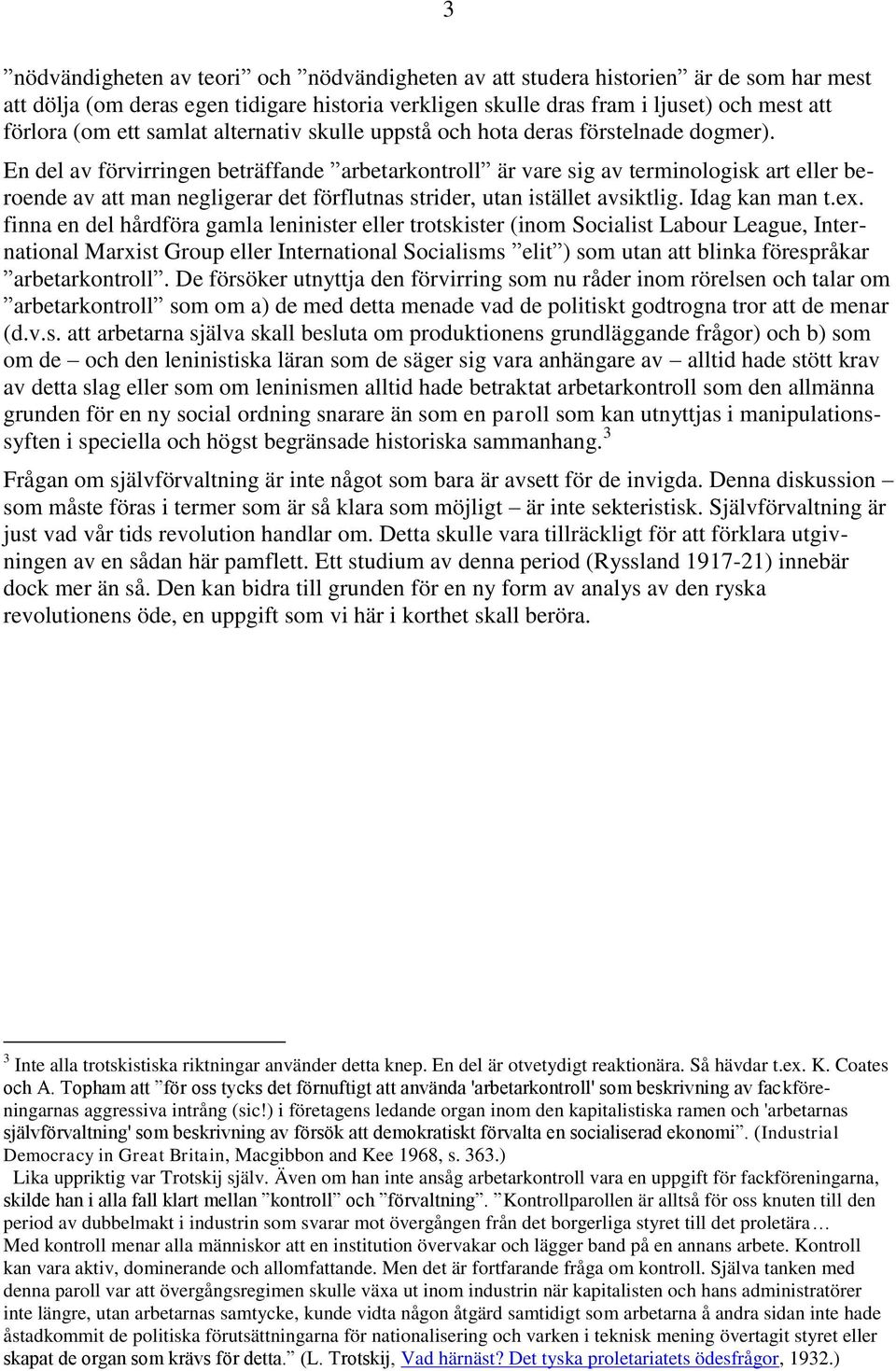 3

”nödvändigheten av teori” och ”nödvändigheten av att studera historien” är de som har mest att dölja (om deras egen tidigare historia verkligen skulle dras fram i ljuset) och mest att förlora (om ett samlat alternativ skulle uppstå och hota deras förstelnade dogmer).

En del av förvirringen beträffande ”arbetarkontroll” är vare sig av terminologisk art eller beroende av att man negligerar det förflutnas strider, utan istället avsiktlig. Idag kan man t.ex. finna en del hårdföra gamla leninister eller trotskister (inom Socialist Labour League, International Marxist Group eller International Socialisms ”elit”) som utan att blinka förespråkar ”arbetarkontroll”. De försöker utnyttja den förvirring som nu råder inom rörelsen och talar om ”arbetarkontroll” som om a) de med detta menade vad de politiskt godtrogna tror att de menar (d.v.s. att arbetarna själva skall besluta om produktionens grundläggande frågor) och b) som om de – och den leninistiska läran som de säger sig vara anhängare av – alltid hade stött krav av detta slag eller som om leninismen alltid hade betraktat arbetarkontroll som den allmänna grunden för en ny social ordning snarare än som en paroll som kan utnyttjas i manipulationssyften i speciella och högst begränsade historiska sammanhang.$^3$

Frågan om självförvaltning är inte något som bara är avsett för de invigda. Denna diskussion – som måste föras i termer som är så klara som möjligt – är inte sekteristisk. Självförvaltning är just vad vår tids revolution handlar om. Detta skulle vara tillräckligt för att förklara utgivningen av en sådan här pamflett. Ett studium av denna period (Ryssland 1917-21) innebär dock mer än så. Den kan bidra till grunden för en ny form av analys av den ryska revolutionens öde, en uppgift som vi här i korthet skall beröra.

$^3$ Inte alla trotskistiska riktningar använder detta knep. En del är otvetydigt reaktionära. Så hävdar t.ex. K. Coates och A. Topham att ”för oss tycks det förnuftigt att använda 'arbetarkontroll' som beskrivning av fackföreningarnas aggressiva intrång (sic!) i företagens ledande organ inom den kapitalistiska ramen och 'arbetarnas självförvaltning' som beskrivning av försök att demokratiskt förvalta en socialiserad ekonomi”. (Industrial Democracy in Great Britain, Macgibbon and Kee 1968, s. 363.)
Lika uppriktig var Trotskij själv. Även om han inte ansåg arbetarkontroll vara en uppgift för fackföreningarna, skilde han i alla fall klart mellan ”kontroll” och ”förvaltning”. ”Kontrollparollen är alltså för oss knuten till den period av dubbelmakt i industrin som svarar mot övergången från det borgerliga styret till det proletära…
Med kontroll menar alla människor att en institution övervakar och lägger band på en annans arbete. Kontroll kan vara aktiv, dominerande och allomfattande. Men det är fortfarande fråga om kontroll. Själva tanken med denna paroll var att övergångsregimen skulle växa ut inom industrin när kapitalisten och hans administratörer inte längre, utan arbetarnas samtycke, kunde vidta någon åtgärd samtidigt som arbetarna å andra sidan inte hade åstadkommit de politiska förutsättningarna för nationalisering och varken i teknisk mening övertagit styret eller skapat de organ som krävs för detta.” (L. Trotskij, Vad härnäst? Det tyska proletariatets ödesfrågor, 1932.)